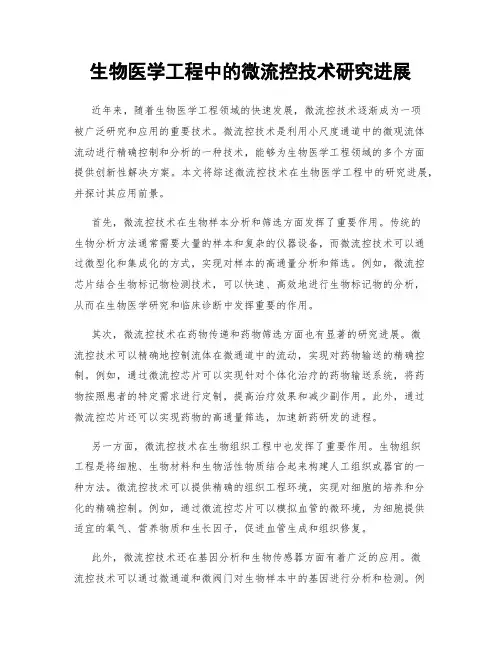 生物医学工程中的微流控技术研究进展

近年来，随着生物医学工程领域的快速发展，微流控技术逐渐成为一项被广泛研究和应用的重要技术。微流控技术是利用小尺度通道中的微观流体流动进行精确控制和分析的一种技术，能够为生物医学工程领域的多个方面提供创新性解决方案。本文将综述微流控技术在生物医学工程中的研究进展，并探讨其应用前景。

首先，微流控技术在生物样本分析和筛选方面发挥了重要作用。传统的生物分析方法通常需要大量的样本和复杂的仪器设备，而微流控技术可以通过微型化和集成化的方式，实现对样本的高通量分析和筛选。例如，微流控芯片结合生物标记物检测技术，可以快速、高效地进行生物标记物的分析，从而在生物医学研究和临床诊断中发挥重要的作用。

其次，微流控技术在药物传递和药物筛选方面也有显著的研究进展。微流控技术可以精确地控制流体在微通道中的流动，实现对药物输送的精确控制。例如，通过微流控芯片可以实现针对个体化治疗的药物输送系统，将药物按照患者的特定需求进行定制，提高治疗效果和减少副作用。此外，通过微流控芯片还可以实现药物的高通量筛选，加速新药研发的进程。

另一方面，微流控技术在生物组织工程中也发挥了重要作用。生物组织工程是将细胞、生物材料和生物活性物质结合起来构建人工组织或器官的一种方法。微流控技术可以提供精确的组织工程环境，实现对细胞的培养和分化的精确控制。例如，通过微流控芯片可以模拟血管的微环境，为细胞提供适宜的氧气、营养物质和生长因子，促进血管生成和组织修复。

此外，微流控技术还在基因分析和生物传感器方面有着广泛的应用。微流控技术可以通过微通道和微阀门对生物样本中的基因进行分析和检测。例